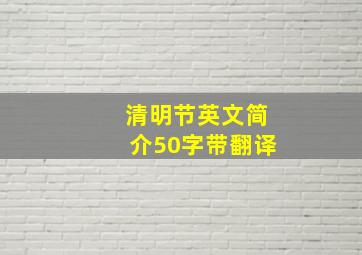 清明节英文简介50字带翻译